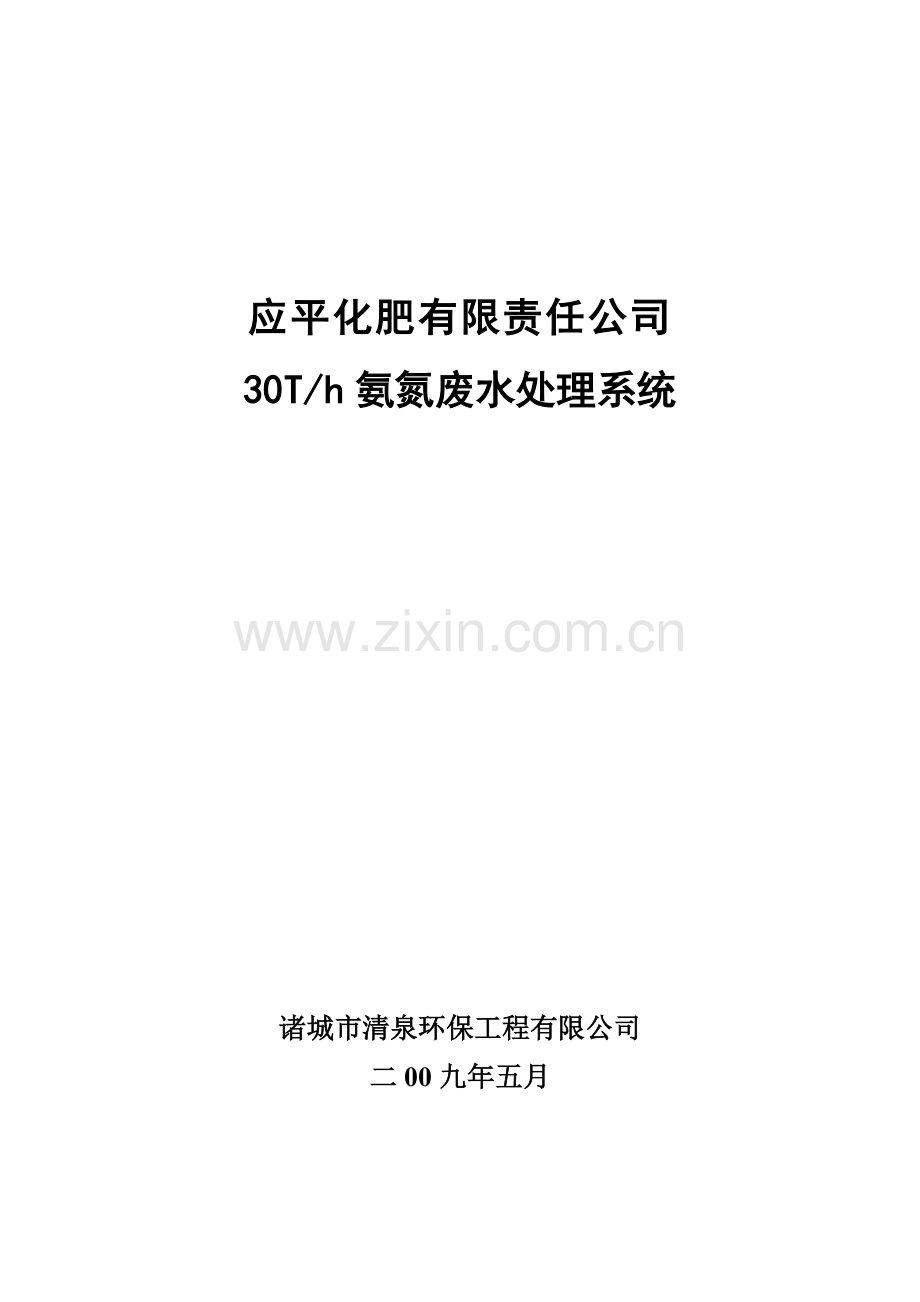 应平化肥有限责任公司

30T/h 氨氮废水处理系统

www.zixin.com.cn

诸城市清泉环保工程有限公司

二 00 九年五月